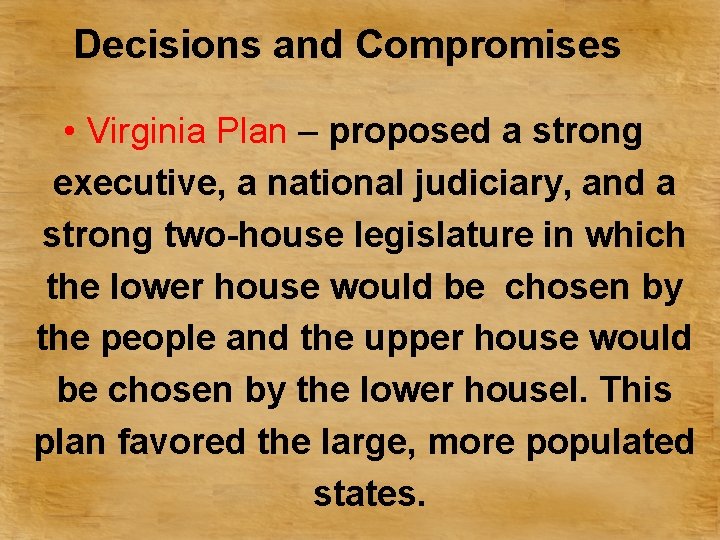 Decisions and Compromises

• Virginia Plan – proposed a strong executive, a national judiciary, and a strong two-house legislature in which the lower house would be chosen by the people and the upper house would be chosen by the lower housel. This plan favored the large, more populated states.